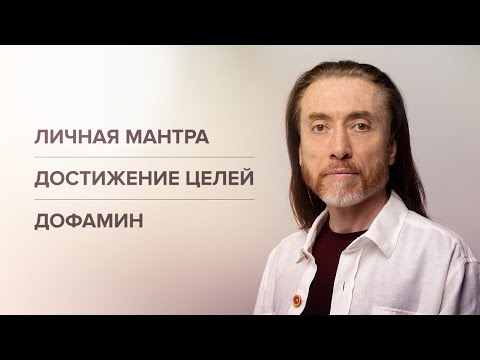 ЛИЧНАЯ МАНТРА

ДОСТИЖЕНИЕ ЦЕЛЕЙ

ДОФАМИН